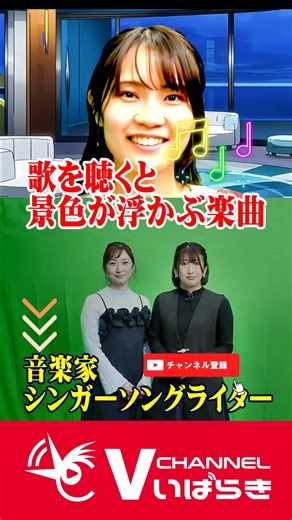 歌を聴くと
景色が浮かぶ楽曲

チャンネル登録

音楽家
シンガーソングライター

V CHANNEL いばらき